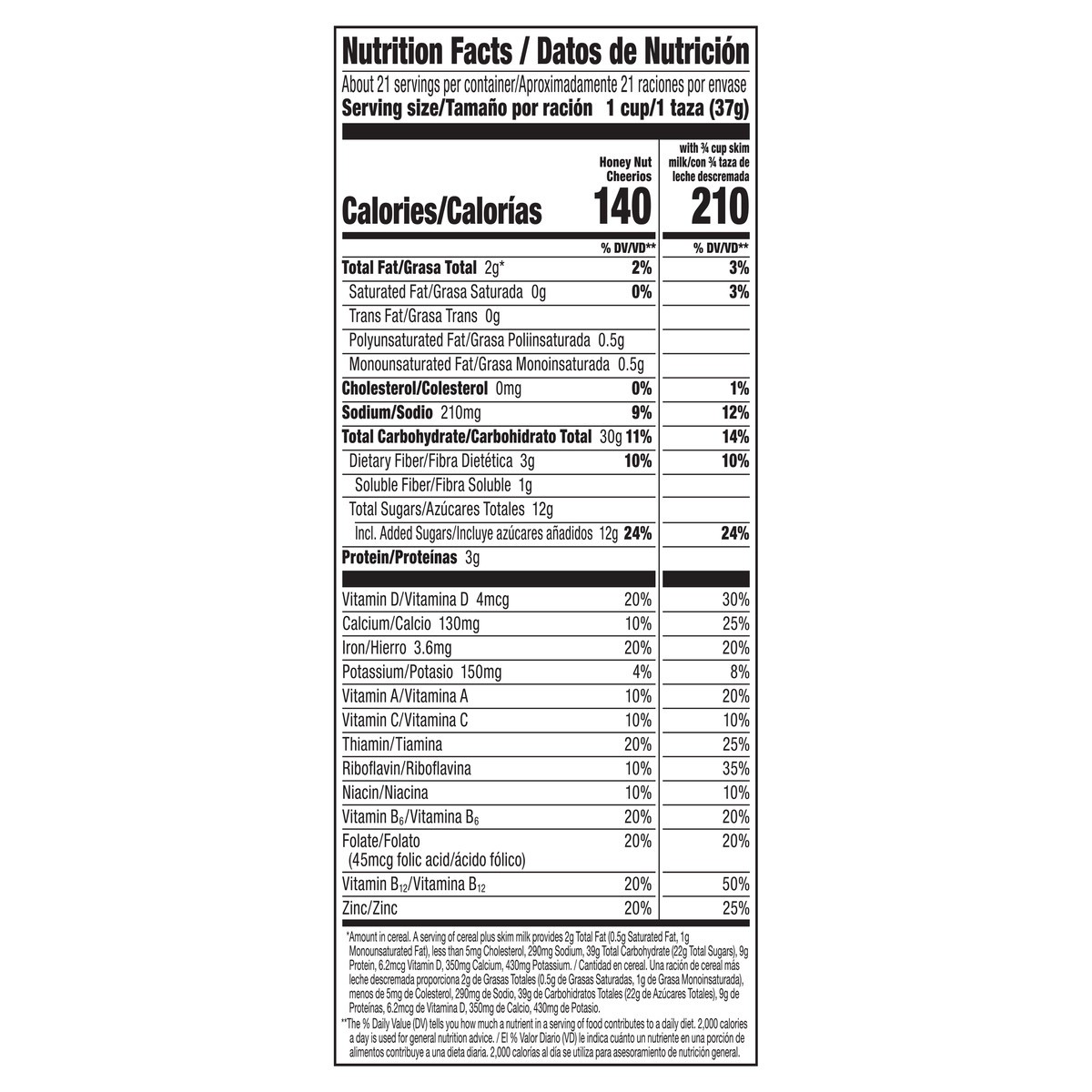 Nutrition Facts / Datos de Nutrición

About 21 servings per container/Aproximadamente 21 raciones por envase
Serving size/Tamaño por ración 1 cup/1 taza (37g)

| | Honey Nut Cheerios | with ¾ cup skim milk/con ¾ taza de leche descremada |
|---|---|---|
| Calories/Calorías | 140 | 210 |
| | % DV/VD** | % DV/VD** |
| Total Fat/Grasa Total 2g* | 2% | 3% |
| Saturated Fat/Grasa Saturada 0g | 0% | 3% |
| Trans Fat/Grasa Trans 0g | | |
| Polyunsaturated Fat/Grasa Poliinsaturada 0.5g | | |
| Monounsaturated Fat/Grasa Monoinsaturada 0.5g | | |
| Cholesterol/Colesterol 0mg | 0% | 1% |
| Sodium/Sodio 210mg | 9% | 12% |
| Total Carbohydrate/Carbohidrato Total 30g | 11% | 14% |
| Dietary Fiber/Fibra Dietética 3g | 10% | 10% |
| Soluble Fiber/Fibra Soluble 1g | | |
| Total Sugars/Azúcares Totales 12g | | |
| Incl. Added Sugars/Incluye azúcares añadidos 12g | 24% | 24% |
| Protein/Proteínas 3g | | |
| Vitamin D/Vitamina D 4mcg | 20% | 30% |
| Calcium/Calcio 130mg | 10% | 25% |
| Iron/Hierro 3.6mg | 20% | 20% |
| Potassium/Potasio 150mg | 4% | 8% |
| Vitamin A/Vitamina A | 10% | 20% |
| Vitamin C/Vitamina C | 10% | 10% |
| Thiamin/Tiamina | 20% | 25% |
| Riboflavin/Riboflavina | 10% | 35% |
| Niacin/Niacina | 10% | 10% |
| Vitamin $B_6$/Vitamina $B_6$ | 20% | 20% |
| Folate/Folato (45mcg folic acid/ácido fólico) | 20% | 20% |
| Vitamin $B_{12}$/Vitamina $B_{12}$ | 20% | 50% |
| Zinc/Zinc | 20% | 25% |

*Amount in cereal. A serving of cereal plus skim milk provides 2g Total Fat (0.5g Saturated Fat, 1g Monounsaturated Fat), less than 5mg Cholesterol, 290mg Sodium, 39g Total Carbohydrate (22g Total Sugars), 9g Protein, 6.2mcg Vitamin D, 350mg Calcium, 430mg Potassium. / Cantidad en cereal. Una ración de cereal más leche descremada proporciona 2g de Grasas Totales (0.5g de Grasas Saturadas, 1g de Grasa Monoinsaturada), menos de 5mg de Colesterol, 290mg de Sodio, 39g de Carbohidratos Totales (22g de Azúcares Totales), 9g de Proteínas, 6.2mcg de Vitamina D, 350mg de Calcio, 430mg de Potasio.

**The % Daily Value (DV) tells you how much a nutrient in a serving of food contributes to a daily diet. 2,000 calories a day is used for general nutrition advice. / El % Valor Diario (VD) le indica cuánto un nutriente en una porción de alimentos contribuye a una dieta diaria. 2,000 calorías al día se utiliza para asesoramiento de nutrición general.